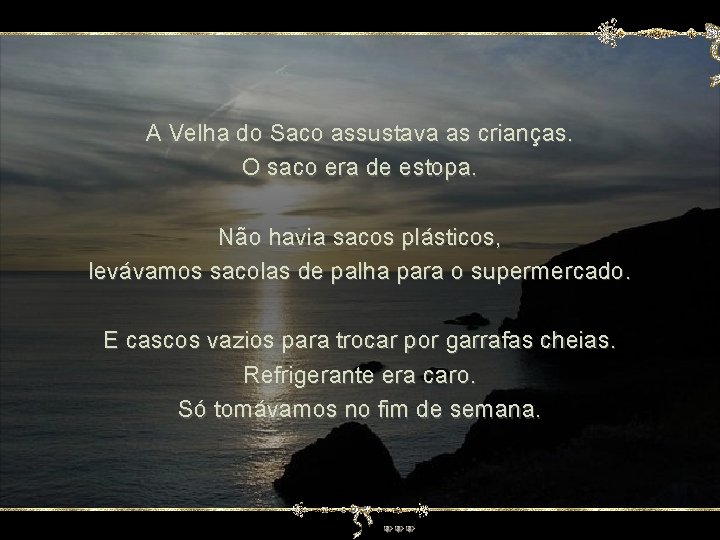 A Velha do Saco assustava as crianças.
O saco era de estopa.

Não havia sacos plásticos,
levávamos sacolas de palha para o supermercado.

E cascos vazios para trocar por garrafas cheias.
Refrigerante era caro.
Só tomávamos no fim de semana.